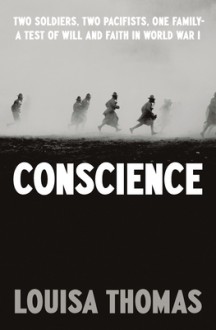 TWO SOLDIERS, TWO PACIFISTS, ONE FAMILY-
A TEST OF WILL AND FAITH IN WORLD WAR I

CONSCIENCE

LOUISA THOMAS